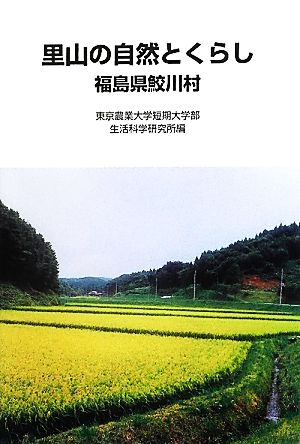 里山の自然とくらし
福島県鮫川村

東京農業大学短期大学部
生活科学研究所編